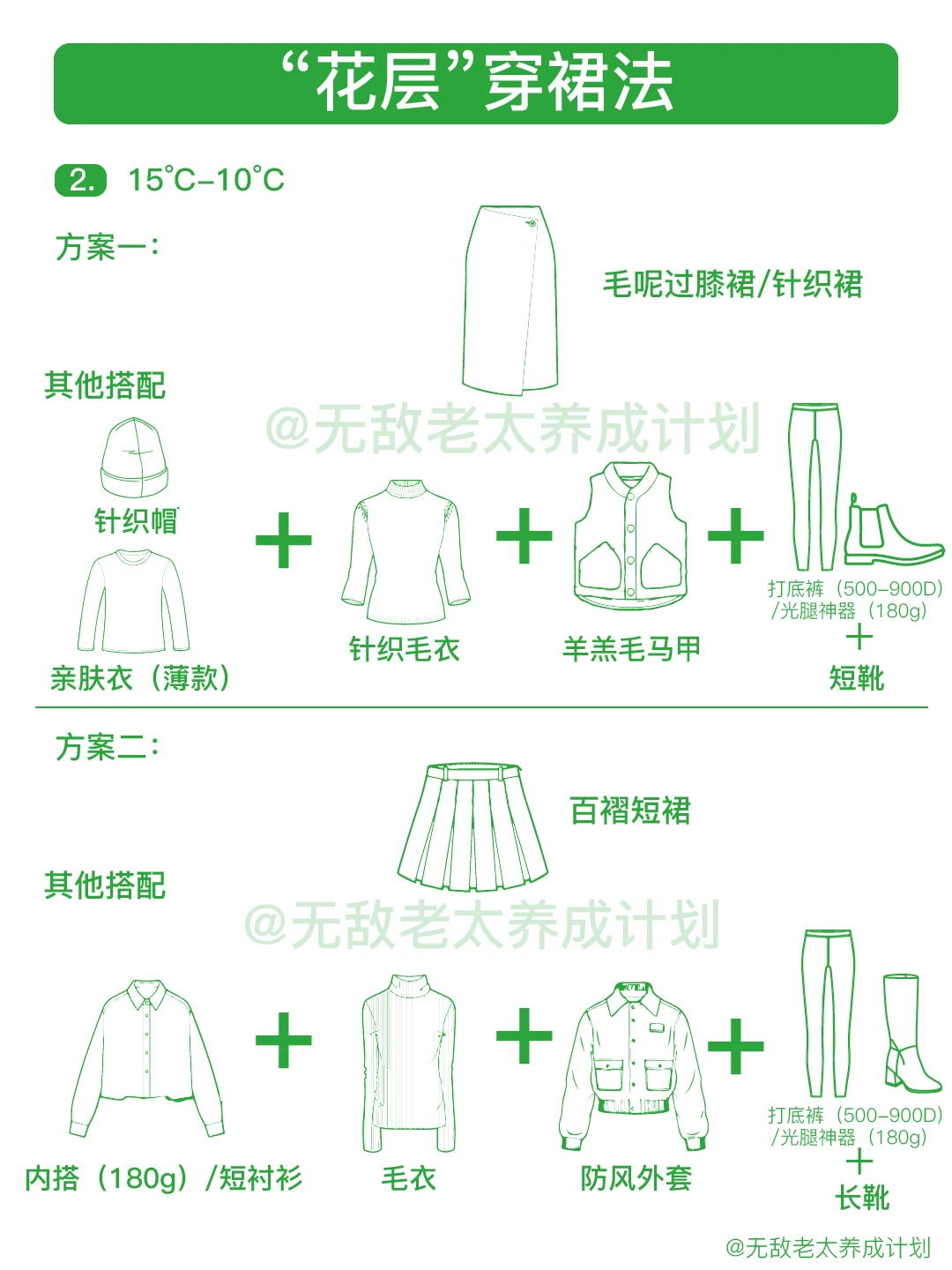 “花层”穿裙法

2. 15°C–10°C

方案一：

毛呢过膝裙/针织裙

其他搭配

@无敌老太养成计划

针织帽

亲肤衣（薄款）

＋

针织毛衣

＋

羊羔毛马甲

＋

打底裤（500–900D）/光腿神器（180g）
＋
短靴

方案二：

百褶短裙

其他搭配

@无敌老太养成计划

内搭（180g）/短衬衫

＋

毛衣

＋

防风外套

＋

打底裤（500–900D）/光腿神器（180g）
＋
长靴

@无敌老太养成计划